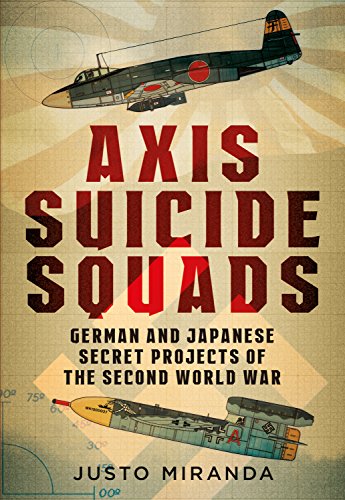 AXIS SUICIDE SQUADS

GERMAN AND JAPANESE SECRET PROJECTS OF THE SECOND WORLD WAR

90º
75º
60º
45º
30º
15º
00º

A

JUSTO MIRANDA